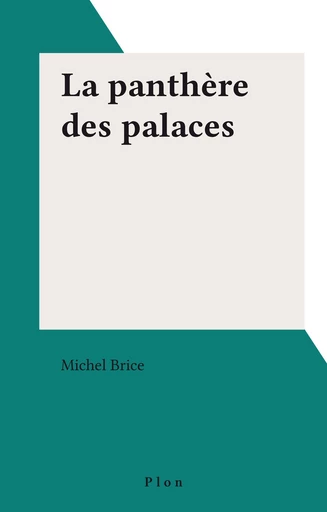 La panthère des palaces

Michel Brice

Plon